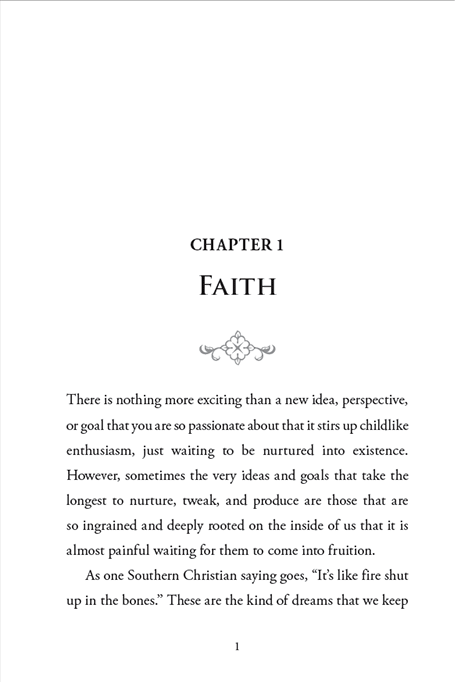 CHAPTER 1

FAITH

There is nothing more exciting than a new idea, perspective, or goal that you are so passionate about that it stirs up childlike enthusiasm, just waiting to be nurtured into existence. However, sometimes the very ideas and goals that take the longest to nurture, tweak, and produce are those that are so ingrained and deeply rooted on the inside of us that it is almost painful waiting for them to come into fruition.

As one Southern Christian saying goes, “It’s like fire shut up in the bones.” These are the kind of dreams that we keep

1